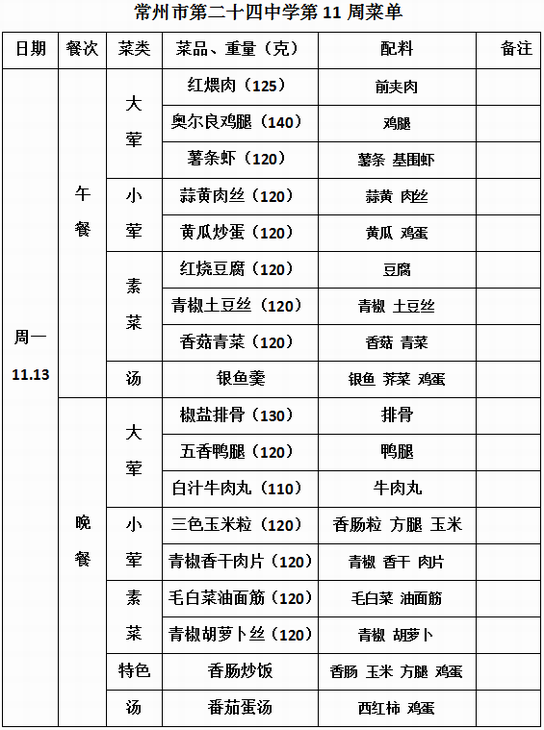 常州市第二十四中学第 11 周菜单

| 日期 | 餐次 | 菜类 | 菜品、重量（克） | 配料 | 备注 |
|---|---|---|---|---|---|
| 周一 11.13 | 午餐 | 大荤 | 红煨肉（125） | 前夹肉 | |
| | | | 奥尔良鸡腿（140） | 鸡腿 | |
| | | | 薯条虾（120） | 薯条 基围虾 | |
| | | 小荤 | 蒜黄肉丝（120） | 蒜黄 肉丝 | |
| | | | 黄瓜炒蛋（120） | 黄瓜 鸡蛋 | |
| | | 素菜 | 红烧豆腐（120） | 豆腐 | |
| | | | 青椒土豆丝（120） | 青椒 土豆丝 | |
| | | | 香菇青菜（120） | 香菇 青菜 | |
| | | 汤 | 银鱼羹 | 银鱼 荠菜 鸡蛋 | |
| | 晚餐 | 大荤 | 椒盐排骨（130） | 排骨 | |
| | | | 五香鸭腿（120） | 鸭腿 | |
| | | | 白汁牛肉丸（110） | 牛肉丸 | |
| | | 小荤 | 三色玉米粒（120） | 香肠粒 方腿 玉米 | |
| | | | 青椒香干肉片（120） | 青椒 香干 肉片 | |
| | | 素菜 | 毛白菜油面筋（120） | 毛白菜 油面筋 | |
| | | | 青椒胡萝卜丝（120） | 青椒 胡萝卜 | |
| | | 特色 | 香肠炒饭 | 香肠 玉米 方腿 鸡蛋 | |
| | | 汤 | 番茄蛋汤 | 西红柿 鸡蛋 | |